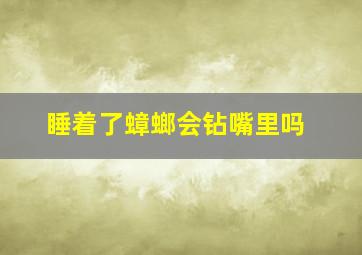 睡着了蟑螂会钻嘴里吗